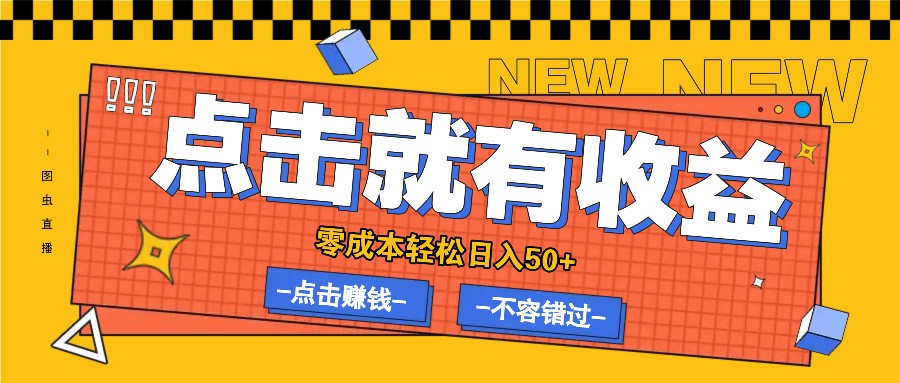 NEW NEW

!!!

图虫直播

点击就有收益

零成本轻松日入50+

-点击赚钱-

-不容错过-